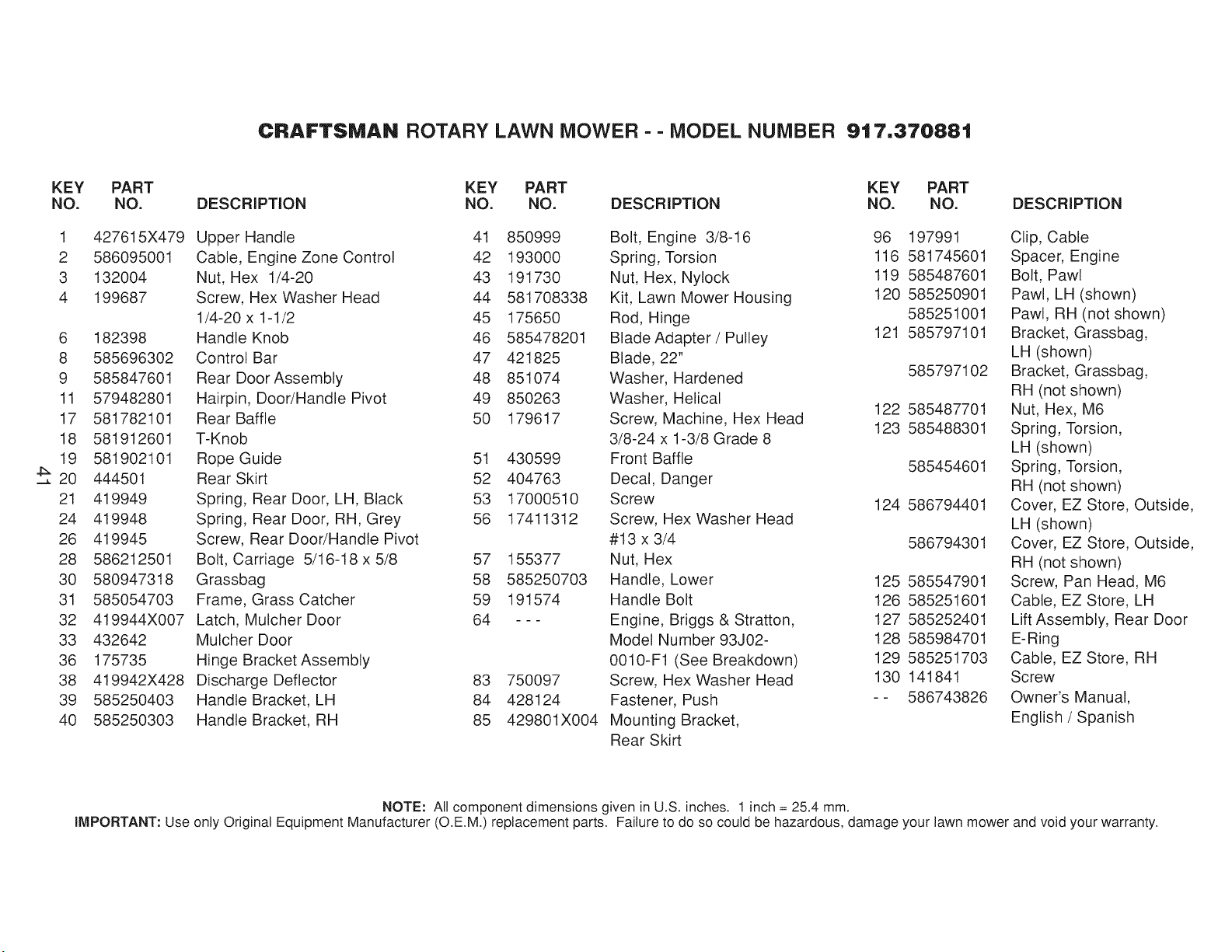 CRAFTSMAN ROTARY LAWN MOWER - - MODEL NUMBER 917.370881

| KEY NO. | PART NO. | DESCRIPTION |
|---|---|---|
| 1 | 427615X479 | Upper Handle |
| 2 | 586095001 | Cable, Engine Zone Control |
| 3 | 132004 | Nut, Hex 1/4-20 |
| 4 | 199687 | Screw, Hex Washer Head 1/4-20 x 1-1/2 |
| 6 | 182398 | Handle Knob |
| 8 | 585696302 | Control Bar |
| 9 | 585847601 | Rear Door Assembly |
| 11 | 579482801 | Hairpin, Door/Handle Pivot |
| 17 | 581782101 | Rear Baffle |
| 18 | 581912601 | T-Knob |
| 19 | 581902101 | Rope Guide |
| 20 | 444501 | Rear Skirt |
| 21 | 419949 | Spring, Rear Door, LH, Black |
| 24 | 419948 | Spring, Rear Door, RH, Grey |
| 26 | 419945 | Screw, Rear Door/Handle Pivot |
| 28 | 586212501 | Bolt, Carriage 5/16-18 x 5/8 |
| 30 | 580947318 | Grassbag |
| 31 | 585054703 | Frame, Grass Catcher |
| 32 | 419944X007 | Latch, Mulcher Door |
| 33 | 432642 | Mulcher Door |
| 36 | 175735 | Hinge Bracket Assembly |
| 38 | 419942X428 | Discharge Deflector |
| 39 | 585250403 | Handle Bracket, LH |
| 40 | 585250303 | Handle Bracket, RH |

| KEY NO. | PART NO. | DESCRIPTION |
|---|---|---|
| 41 | 850999 | Bolt, Engine 3/8-16 |
| 42 | 193000 | Spring, Torsion |
| 43 | 191730 | Nut, Hex, Nylock |
| 44 | 581708338 | Kit, Lawn Mower Housing |
| 45 | 175650 | Rod, Hinge |
| 46 | 585478201 | Blade Adapter / Pulley |
| 47 | 421825 | Blade, 22" |
| 48 | 851074 | Washer, Hardened |
| 49 | 850263 | Washer, Helical |
| 50 | 179617 | Screw, Machine, Hex Head 3/8-24 x 1-3/8 Grade 8 |
| 51 | 430599 | Front Baffle |
| 52 | 404763 | Decal, Danger |
| 53 | 17000510 | Screw |
| 56 | 17411312 | Screw, Hex Washer Head #13 x 3/4 |
| 57 | 155377 | Nut, Hex |
| 58 | 585250703 | Handle, Lower |
| 59 | 191574 | Handle Bolt |
| 64 | - - - | Engine, Briggs & Stratton, Model Number 93J02-0010-F1 (See Breakdown) |
| 83 | 750097 | Screw, Hex Washer Head |
| 84 | 428124 | Fastener, Push |
| 85 | 429801X004 | Mounting Bracket, Rear Skirt |

| KEY NO. | PART NO. | DESCRIPTION |
|---|---|---|
| 96 | 197991 | Clip, Cable |
| 116 | 581745601 | Spacer, Engine |
| 119 | 585487601 | Bolt, Pawl |
| 120 | 585250901 | Pawl, LH (shown) |
|  | 585251001 | Pawl, RH (not shown) |
| 121 | 585797101 | Bracket, Grassbag, LH (shown) |
|  | 585797102 | Bracket, Grassbag, RH (not shown) |
| 122 | 585487701 | Nut, Hex, M6 |
| 123 | 585488301 | Spring, Torsion, LH (shown) |
|  | 585454601 | Spring, Torsion, RH (not shown) |
| 124 | 586794401 | Cover, EZ Store, Outside, LH (shown) |
|  | 586794301 | Cover, EZ Store, Outside, RH (not shown) |
| 125 | 585547901 | Screw, Pan Head, M6 |
| 126 | 585251601 | Cable, EZ Store, LH |
| 127 | 585252401 | Lift Assembly, Rear Door |
| 128 | 585984701 | E-Ring |
| 129 | 585251703 | Cable, EZ Store, RH |
| 130 | 141841 | Screw |
| - - | 586743826 | Owner's Manual, English / Spanish |

NOTE: All component dimensions given in U.S. inches. 1 inch = 25.4 mm.
IMPORTANT: Use only Original Equipment Manufacturer (O.E.M.) replacement parts. Failure to do so could be hazardous, damage your lawn mower and void your warranty.

41